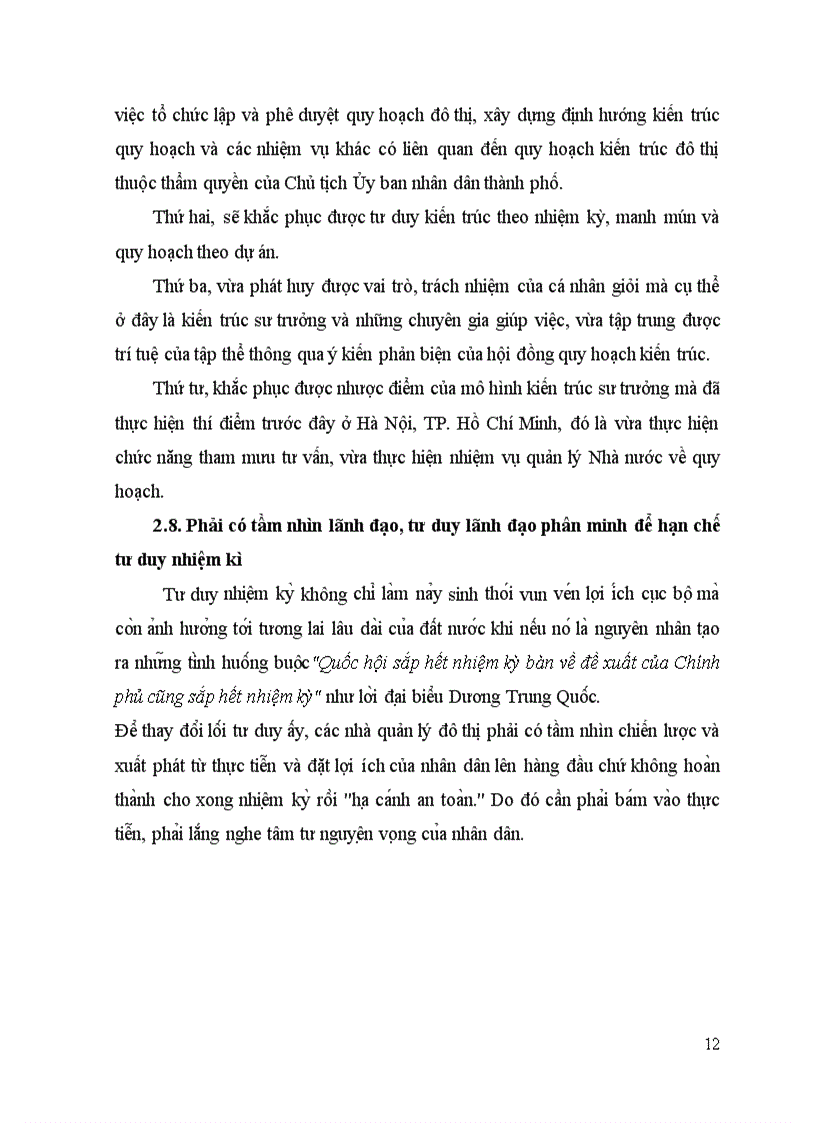 việc tổ chức lập và phê duyệt quy hoạch đô thị, xây dựng định hướng kiến trúc quy hoạch và các nhiệm vụ khác có liên quan đến quy hoạch kiến trúc đô thị thuộc thẩm quyền của Chủ tịch Ủy ban nhân dân thành phố.

Thứ hai, sẽ khắc phục được tư duy kiến trúc theo nhiệm kỳ, manh mún và quy hoạch theo dự án.

Thứ ba, vừa phát huy được vai trò, trách nhiệm của cá nhân giỏi mà cụ thể ở đây là kiến trúc sư trưởng và những chuyên gia giúp việc, vừa tập trung được trí tuệ của tập thể thông qua ý kiến phản biện của hội đồng quy hoạch kiến trúc.

Thứ tư, khắc phục được nhược điểm của mô hình kiến trúc sư trưởng mà đã thực hiện thí điểm trước đây ở Hà Nội, TP. Hồ Chí Minh, đó là vừa thực hiện chức năng tham mưu tư vấn, vừa thực hiện nhiệm vụ quản lý Nhà nước về quy hoạch.

2.8. Phải có tầm nhìn lãnh đạo, tư duy lãnh đạo phân minh để hạn chế tư duy nhiệm kì

Tư duy nhiệm kỳ không chỉ làm nảy sinh thói vun vén lợi ích cục bộ mà còn ảnh hưởng tới tương lai lâu dài của đất nước khi nếu nó là nguyên nhân tạo ra những tình huống buộc "Quốc hội sắp hết nhiệm kỳ bàn về đề xuất của Chính phủ cũng sắp hết nhiệm kỳ" như lời đại biểu Dương Trung Quốc.
Để thay đổi lối tư duy ấy, các nhà quản lý đô thị phải có tầm nhìn chiến lược và xuất phát từ thực tiễn và đặt lợi ích của nhân dân lên hàng đầu chứ không hoàn thành cho xong nhiệm kỳ rồi "hạ cánh an toàn." Do đó cần phải bám vào thực tiễn, phải lắng nghe tâm tư nguyện vọng của nhân dân.

12